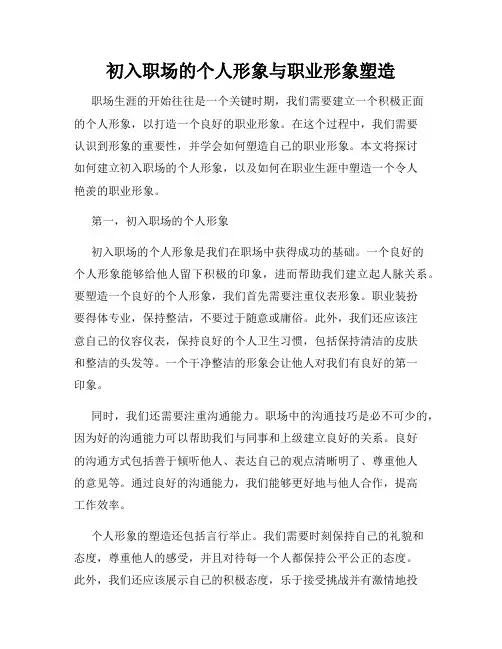 初入职场的个人形象与职业形象塑造

职场生涯的开始往往是一个关键时期，我们需要建立一个积极正面的个人形象，以打造一个良好的职业形象。在这个过程中，我们需要认识到形象的重要性，并学会如何塑造自己的职业形象。本文将探讨如何建立初入职场的个人形象，以及如何在职业生涯中塑造一个令人艳羡的职业形象。

第一，初入职场的个人形象

初入职场的个人形象是我们在职场中获得成功的基础。一个良好的个人形象能够给他人留下积极的印象，进而帮助我们建立起人脉关系。要塑造一个良好的个人形象，我们首先需要注重仪表形象。职业装扮要得体专业，保持整洁，不要过于随意或庸俗。此外，我们还应该注意自己的仪容仪表，保持良好的个人卫生习惯，包括保持清洁的皮肤和整洁的头发等。一个干净整洁的形象会让他人对我们有良好的第一印象。

同时，我们还需要注重沟通能力。职场中的沟通技巧是必不可少的，因为好的沟通能力可以帮助我们与同事和上级建立良好的关系。良好的沟通方式包括善于倾听他人、表达自己的观点清晰明了、尊重他人的意见等。通过良好的沟通能力，我们能够更好地与他人合作，提高工作效率。

个人形象的塑造还包括言行举止。我们需要时刻保持自己的礼貌和态度，尊重他人的感受，并且对待每一个人都保持公平公正的态度。此外，我们还应该展示自己的积极态度，乐于接受挑战并有激情地投